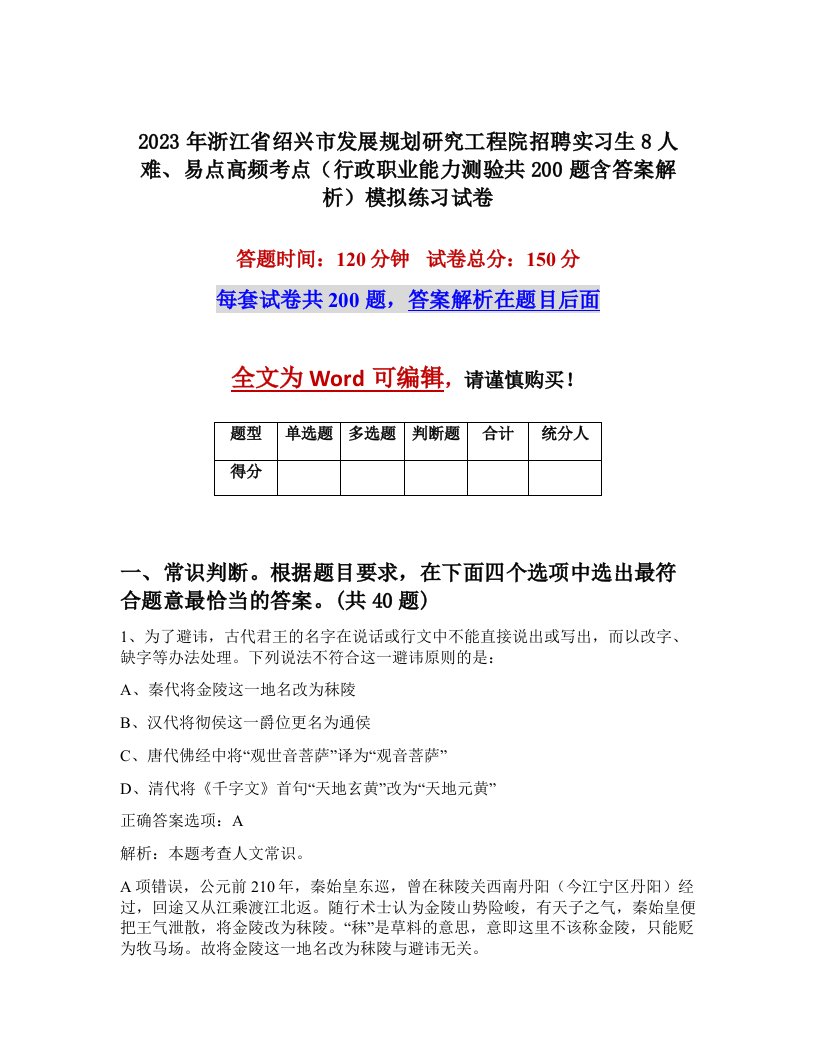 2023年浙江省绍兴市发展规划研究工程院招聘实习生8人难、易点高频考点（行政职业能力测验共200题含答案解析）模拟练习试卷

答题时间：120分钟　试卷总分：150分

每套试卷共200题，答案解析在题目后面

全文为Word可编辑，请谨慎购买！

| 题型 | 单选题 | 多选题 | 判断题 | 合计 | 统分人 |
|---|---|---|---|---|---|
| 得分 | | | | | |

一、常识判断。根据题目要求，在下面四个选项中选出最符合题意最恰当的答案。(共40题)

1、为了避讳，古代君王的名字在说话或行文中不能直接说出或写出，而以改字、缺字等办法处理。下列说法不符合这一避讳原则的是：

A、秦代将金陵这一地名改为秣陵

B、汉代将彻侯这一爵位更名为通侯

C、唐代佛经中将“观世音菩萨”译为“观音菩萨”

D、清代将《千字文》首句“天地玄黄”改为“天地元黄”

正确答案选项：A

解析：本题考查人文常识。

A项错误，公元前210年，秦始皇东巡，曾在秣陵关西南丹阳（今江宁区丹阳）经过，回途又从江乘渡江北返。随行术士认为金陵山势险峻，有天子之气，秦始皇便把王气泄散，将金陵改为秣陵。“秣”是草料的意思，意即这里不该称金陵，只能贬为牧马场。故将金陵这一地名改为秣陵与避讳无关。